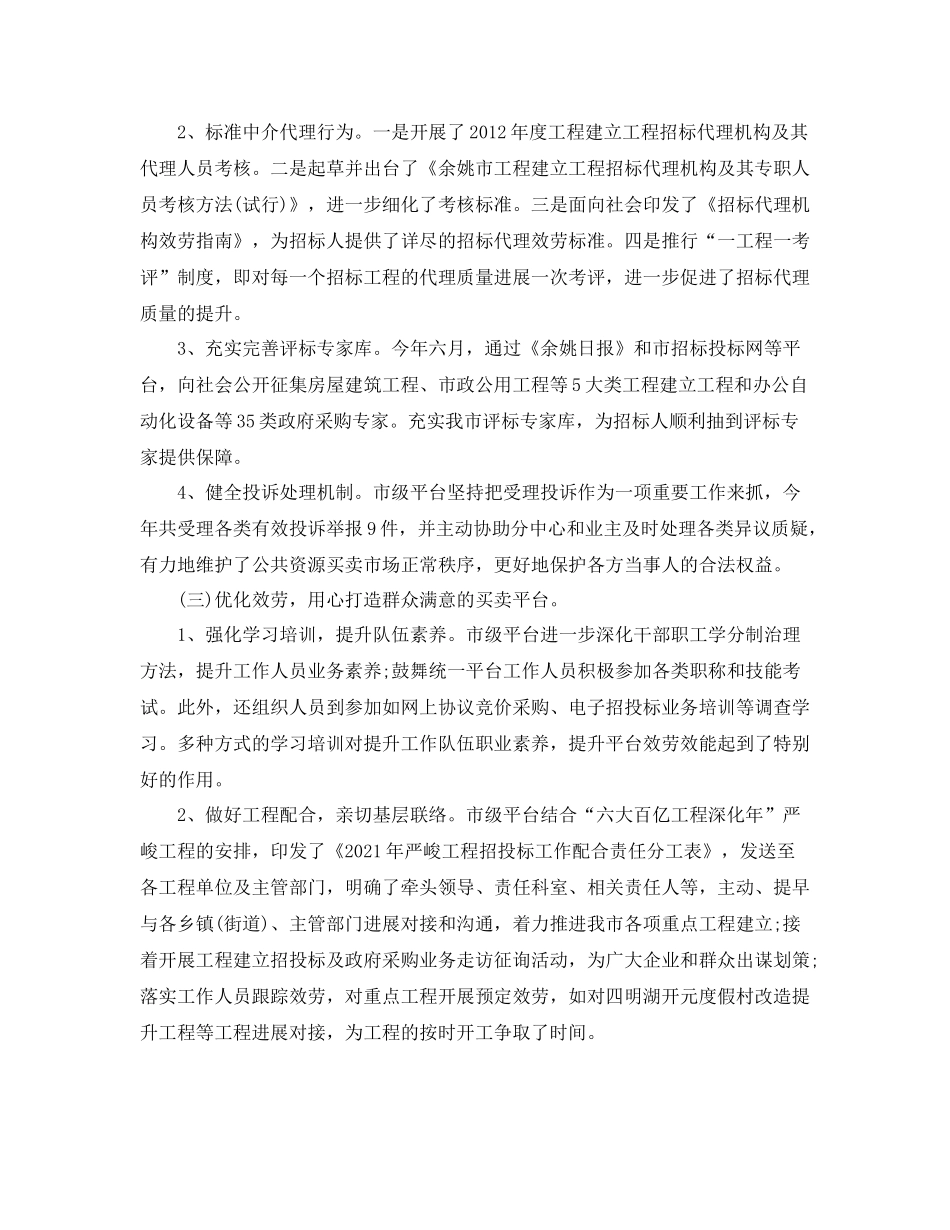 2、标准中介代理行为。一是开展了2012年度工程建立工程招标代理机构及其代理人员考核。二是起草并出台了《余姚市工程建立工程招标代理机构及其专职人员考核方法(试行)》，进一步细化了考核标准。三是面向社会印发了《招标代理机构效劳指南》，为招标人提供了详尽的招标代理效劳标准。四是推行“一工程一考评”制度，即对每一个招标工程的代理质量进展一次考评，进一步促进了招标代理质量的提升。

3、充实完善评标专家库。今年六月，通过《余姚日报》和市招标投标网等平台，向社会公开征集房屋建筑工程、市政公用工程等5大类工程建立工程和办公自动化设备等35类政府采购专家。充实我市评标专家库，为招标人顺利抽到评标专家提供保障。

4、健全投诉处理机制。市级平台坚持把受理投诉作为一项重要工作来抓，今年共受理各类有效投诉举报9件，并主动协助分中心和业主及时处理各类异议质疑，有力地维护了公共资源买卖市场正常秩序，更好地保护各方当事人的合法权益。

(三)优化效劳，用心打造群众满意的买卖平台。

1、强化学习培训，提升队伍素养。市级平台进一步深化干部职工学分制治理方法，提升工作人员业务素养;鼓舞统一平台工作人员积极参加各类职称和技能考试。此外，还组织人员到参加如网上协议竞价采购、电子招投标业务培训等调查学习。多种方式的学习培训对提升工作队伍职业素养，提升平台效劳效能起到了特别好的作用。

2、做好工程配合，亲切基层联络。市级平台结合“六大百亿工程深化年”严峻工程的安排，印发了《2021年严峻工程招投标工作配合责任分工表》，发送至各工程单位及主管部门，明确了牵头领导、责任科室、相关责任人等，主动、提早与各乡镇(街道)、主管部门进展对接和沟通，着力推进我市各项重点工程建立;接着开展工程建立招投标及政府采购业务走访征询活动，为广大企业和群众出谋划策;落实工作人员跟踪效劳，对重点工程开展预定效劳，如对四明湖开元度假村改造提升工程等工程进展对接，为工程的按时开工争取了时间。